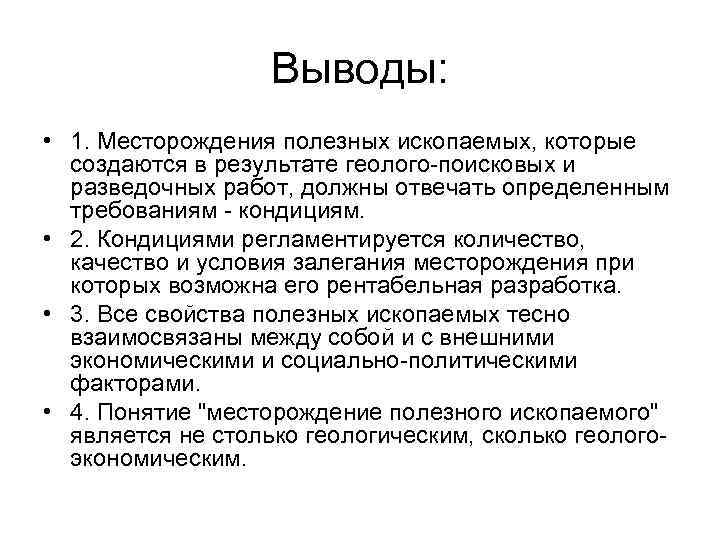 Выводы:

• 1. Месторождения полезных ископаемых, которые создаются в результате геолого-поисковых и разведочных работ, должны отвечать определенным требованиям - кондициям.

• 2. Кондициями регламентируется количество, качество и условия залегания месторождения при которых возможна его рентабельная разработка.

• 3. Все свойства полезных ископаемых тесно взаимосвязаны между собой и с внешними экономическими и социально-политическими факторами.

• 4. Понятие "месторождение полезного ископаемого" является не столько геологическим, сколько геолого-экономическим.